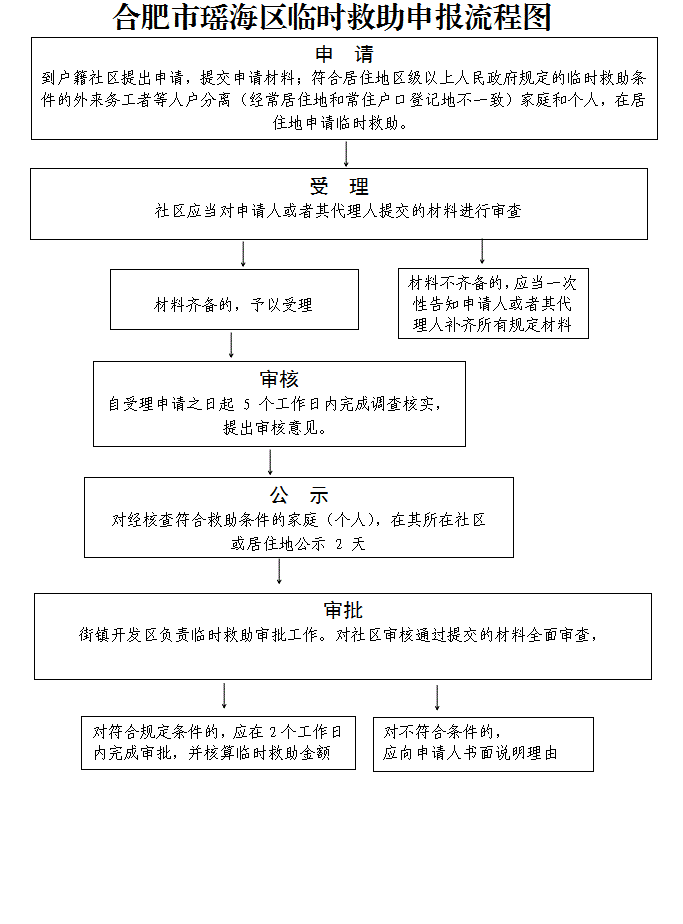 合肥市瑶海区临时救助申报流程图

申 请
到户籍社区提出申请，提交申请材料；符合居住地区级以上人民政府规定的临时救助条件的外来务工者等人户分离（经常居住地和常住户口登记地不一致）家庭和个人，在居住地申请临时救助。

受 理
社区应当对申请人或者其代理人提交的材料进行审查

材料齐备的，予以受理

材料不齐备的，应当一次性告知申请人或者其代理人补齐所有规定材料

审核
自受理申请之日起 5 个工作日内完成调查核实，提出审核意见。

公 示
对经核查符合救助条件的家庭（个人），在其所在社区或居住地公示 2 天

审批
街镇开发区负责临时救助审批工作。对社区审核通过提交的材料全面审查，

对符合规定条件的，应在 2 个工作日内完成审批，并核算临时救助金额

对不符合条件的，应向申请人书面说明理由